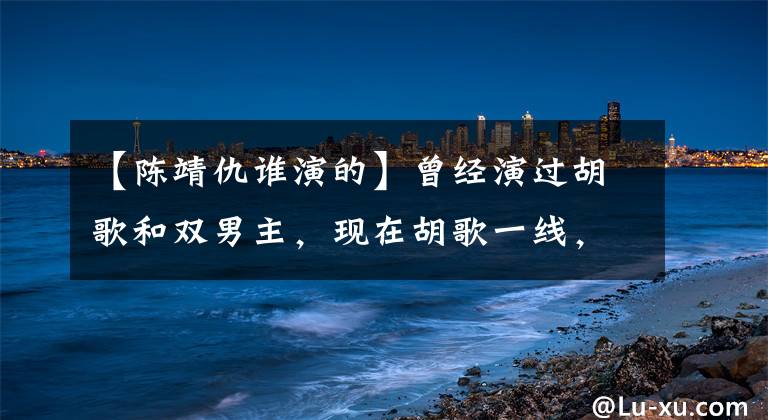 【陈靖仇谁演的】曾经演过胡歌和双男主，现在胡歌一线，

@Lu-xu.com